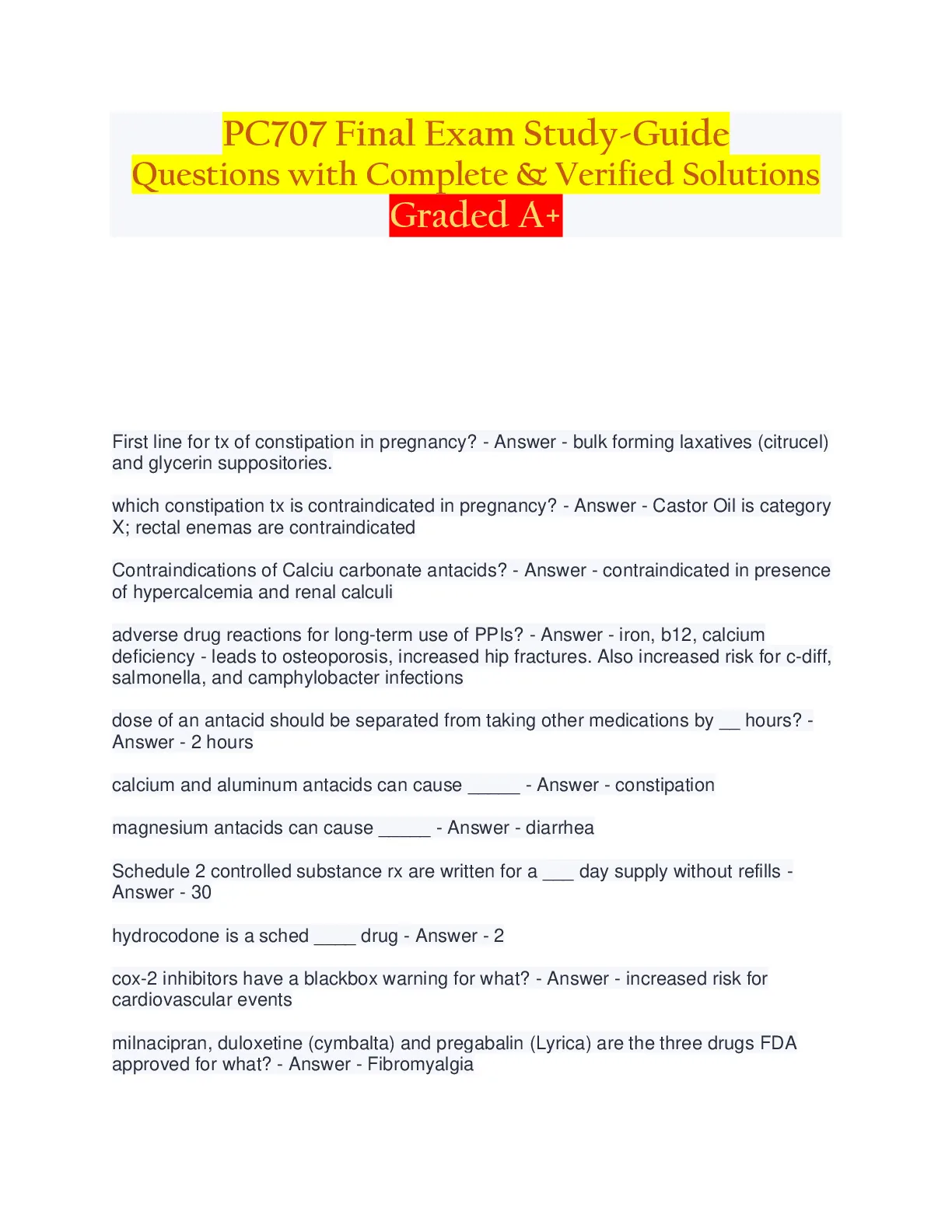 PC707 Final Exam Study-Guide
Questions with Complete & Verified Solutions
Graded A+

First line for tx of constipation in pregnancy? - Answer - bulk forming laxatives (citrucel) and glycerin suppositories.

which constipation tx is contraindicated in pregnancy? - Answer - Castor Oil is category X; rectal enemas are contraindicated

Contraindications of Calciu carbonate antacids? - Answer - contraindicated in presence of hypercalcemia and renal calculi

adverse drug reactions for long-term use of PPIs? - Answer - iron, b12, calcium deficiency - leads to osteoporosis, increased hip fractures. Also increased risk for c-diff, salmonella, and camphylobacter infections

dose of an antacid should be separated from taking other medications by __ hours? - Answer - 2 hours

calcium and aluminum antacids can cause _____ - Answer - constipation

magnesium antacids can cause _____ - Answer - diarrhea

Schedule 2 controlled substance rx are written for a ___ day supply without refills - Answer - 30

hydrocodone is a sched ____ drug - Answer - 2

cox-2 inhibitors have a blackbox warning for what? - Answer - increased risk for cardiovascular events

milnacipran, duloxetine (cymbalta) and pregabalin (Lyrica) are the three drugs FDA approved for what? - Answer - Fibromyalgia